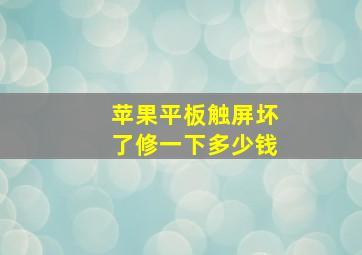 苹果平板触屏坏了修一下多少钱